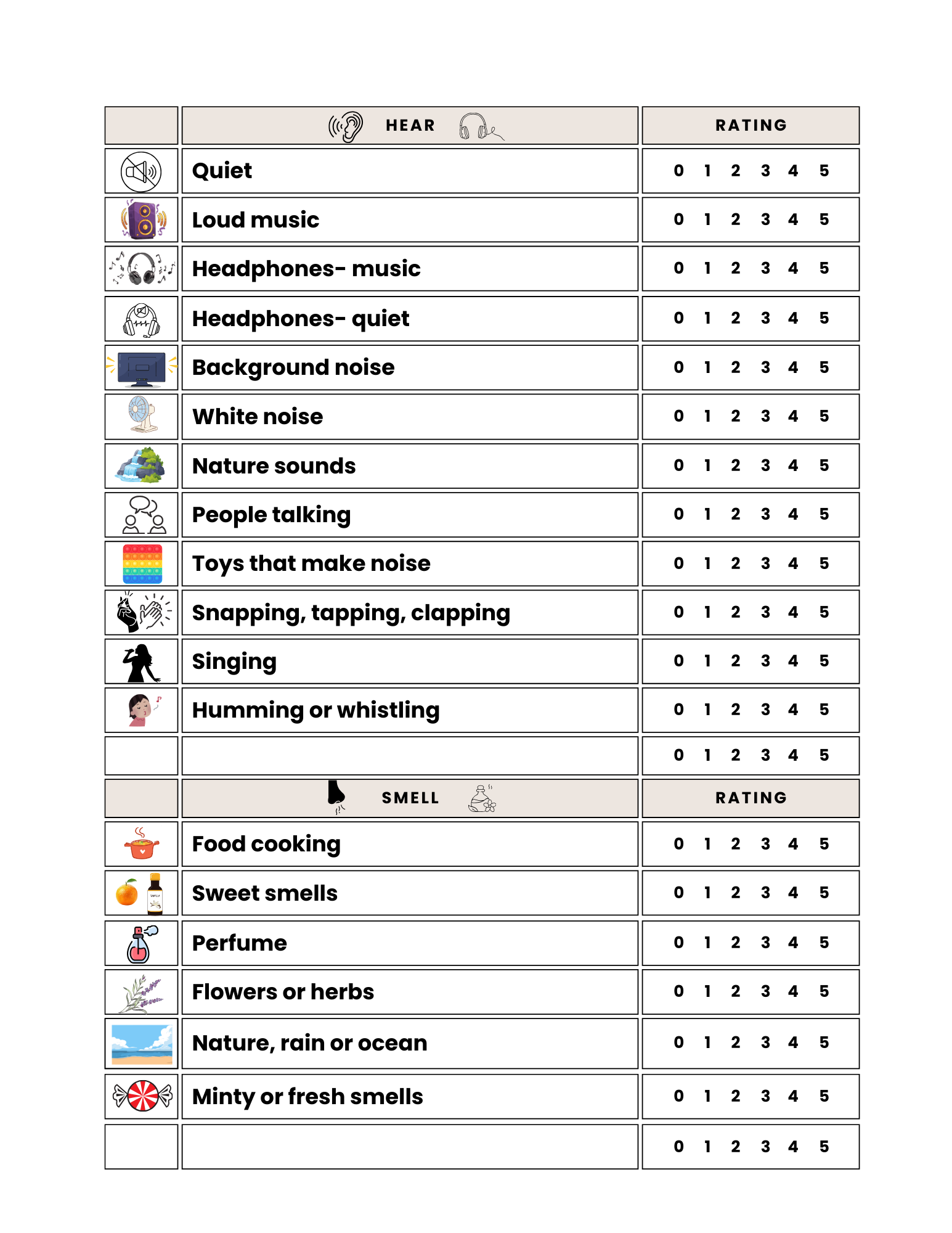 | | HEAR | RATING |
|---|---|---|
| | Quiet | 0 1 2 3 4 5 |
| | Loud music | 0 1 2 3 4 5 |
| | Headphones- music | 0 1 2 3 4 5 |
| | Headphones- quiet | 0 1 2 3 4 5 |
| | Background noise | 0 1 2 3 4 5 |
| | White noise | 0 1 2 3 4 5 |
| | Nature sounds | 0 1 2 3 4 5 |
| | People talking | 0 1 2 3 4 5 |
| | Toys that make noise | 0 1 2 3 4 5 |
| | Snapping, tapping, clapping | 0 1 2 3 4 5 |
| | Singing | 0 1 2 3 4 5 |
| | Humming or whistling | 0 1 2 3 4 5 |
| | | 0 1 2 3 4 5 |
| | SMELL | RATING |
| | Food cooking | 0 1 2 3 4 5 |
| | Sweet smells | 0 1 2 3 4 5 |
| | Perfume | 0 1 2 3 4 5 |
| | Flowers or herbs | 0 1 2 3 4 5 |
| | Nature, rain or ocean | 0 1 2 3 4 5 |
| | Minty or fresh smells | 0 1 2 3 4 5 |
| | | 0 1 2 3 4 5 |